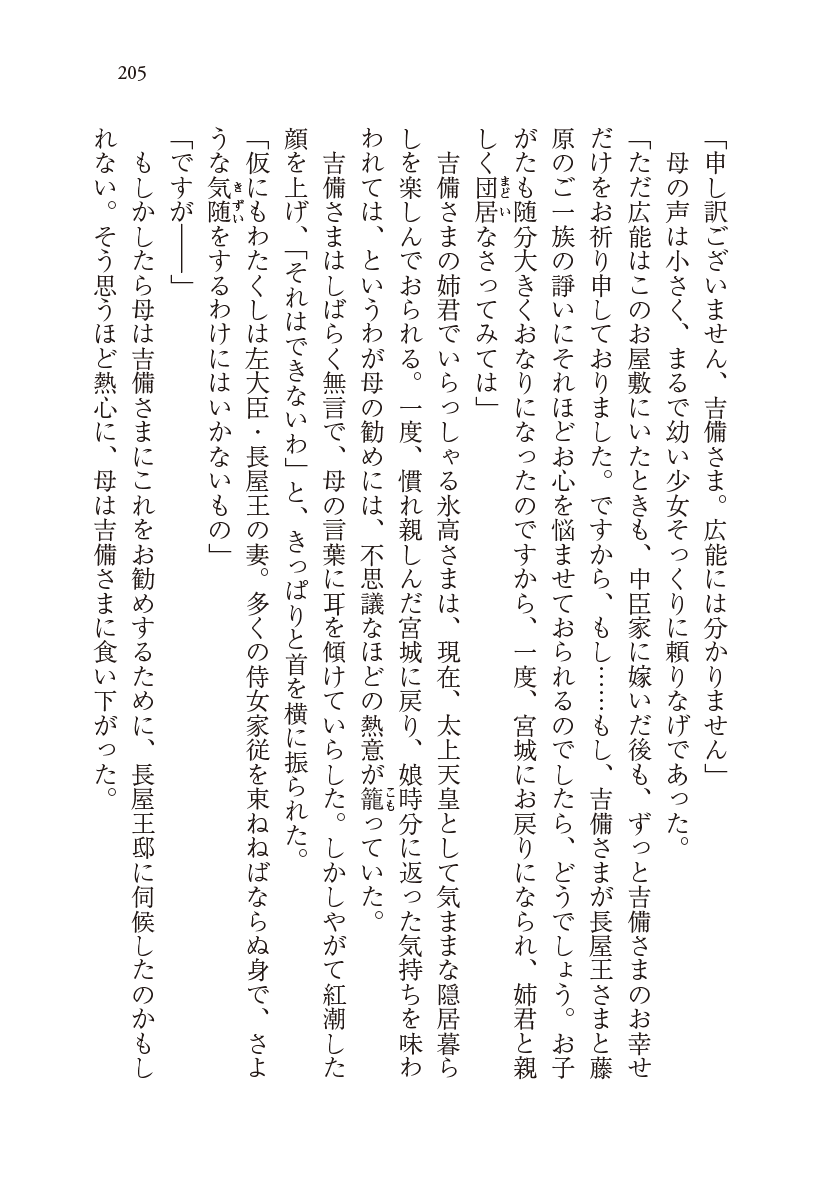 205

「申し訳ございません、吉備さま。広能には分かりません」

母の声は小さく、まるで幼い少女そっくりに頼りなげであった。

「ただ広能はこのお屋敷にいたときも、中臣家に嫁いだ後も、ずっと吉備さまのお幸せだけをお祈り申しておりました。ですから、もし……もし、吉備さまが長屋王さまと藤原のご一族の諍いにそれほどお心を悩ませておられるのでしたら、どうでしょう。お子がたも随分大きくおなりになったのですから、一度、宮城にお戻りになられ、姉君と親しく団居なさってみては」

吉備さまの姉君でいらっしゃる氷高さまは、現在、太上天皇として気ままな隠居暮らしを楽しんでおられる。一度、慣れ親しんだ宮城に戻り、娘時分に返った気持ちを味わわれては、というわが母の勧めには、不思議なほどの熱意が籠っていた。

吉備さまはしばらく無言で、母の言葉に耳を傾けていらした。しかしやがて紅潮した顔を上げ、「それはできないわ」と、きっぱりと首を横に振られた。

「仮にもわたくしは左大臣・長屋王の妻。多くの侍女家従を束ねばならぬ身で、さような気随をするわけにはいかないもの」

「ですが――」

もしかしたら母は吉備さまにこれをお勧めするために、長屋王邸に伺候したのかもしれない。そう思うほど熱心に、母は吉備さまに食い下がった。